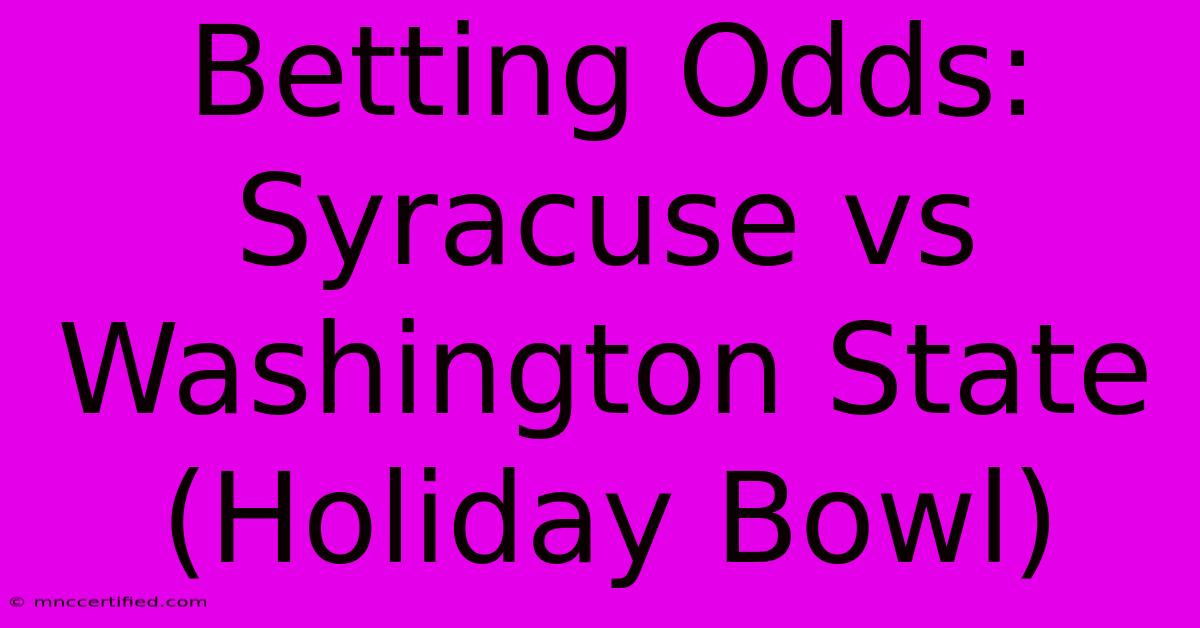 Betting Odds: Syracuse vs Washington State (Holiday Bowl)

© mnccertified.com